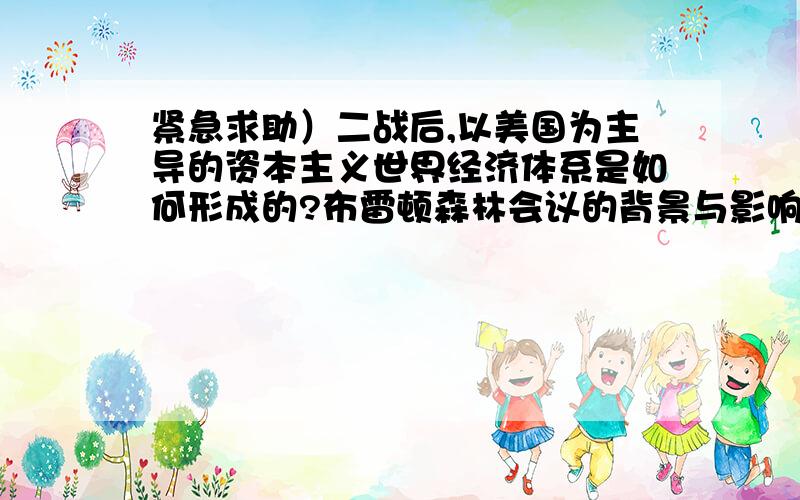 紧急求助）二战后,以美国为主导的资本主义世界经济体系是如何形成的?布雷顿森林会议的背景与影响